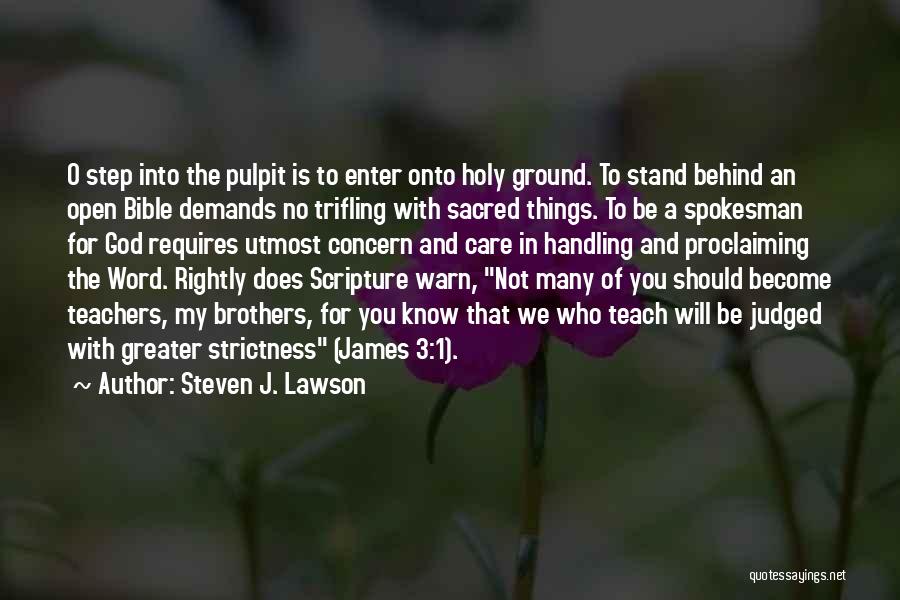 O step into the pulpit is to enter onto holy ground. To stand behind an open Bible demands no trifling with sacred things. To be a spokesman for God requires utmost concern and care in handling and proclaiming the Word. Rightly does Scripture warn, "Not many of you should become teachers, my brothers, for you know that we who teach will be judged with greater strictness" (James 3:1).

~ Author: Steven J. Lawson

quotessayings.net